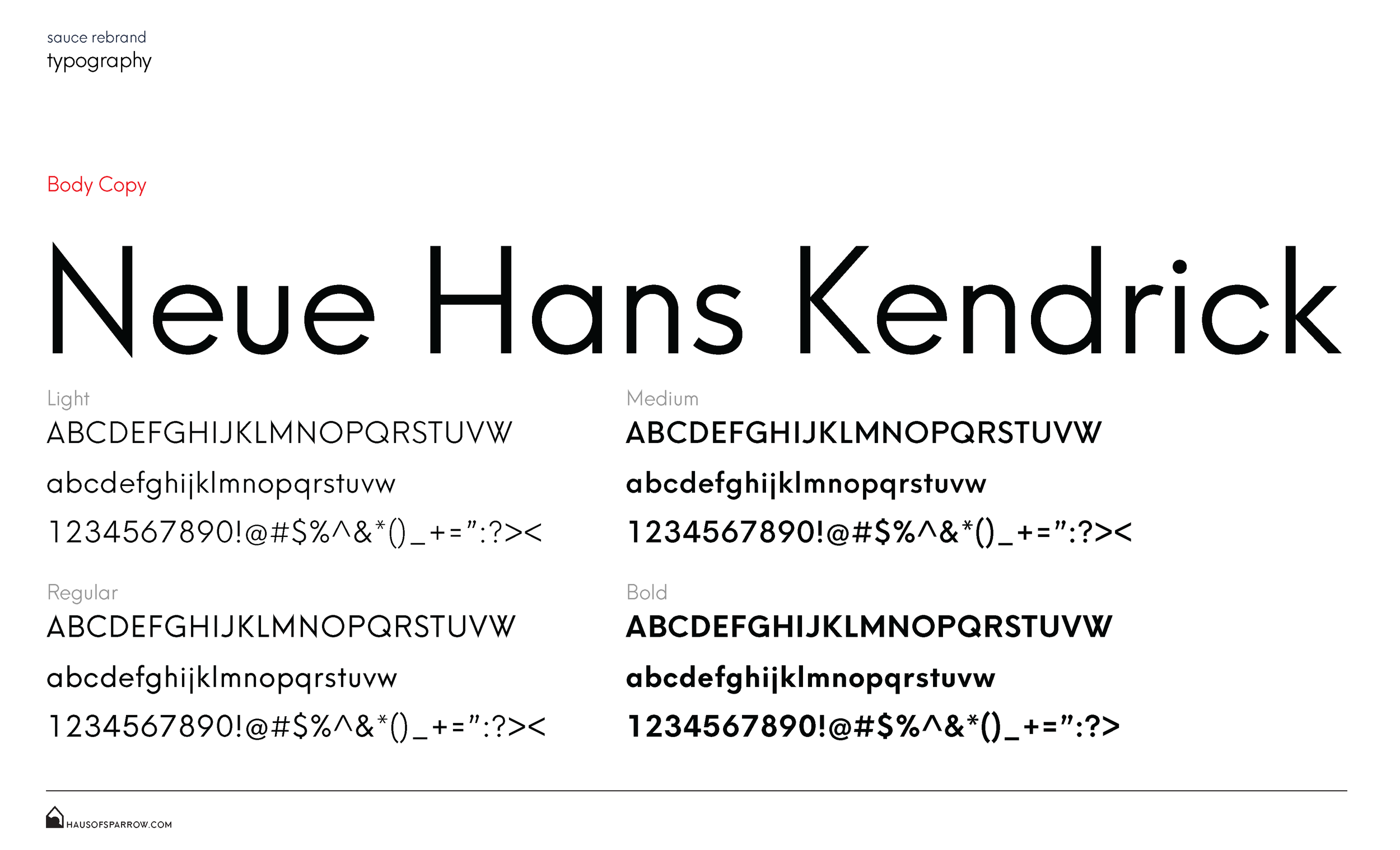 sauce rebrand
typography

Body Copy

Neue Hans Kendrick

Light
ABCDEFGHIJKLMNOPQRSTUVW
abcdefghijklmnopqrstuvw
1234567890!@#$%^&*()_+=":?><

Regular
ABCDEFGHIJKLMNOPQRSTUVW
abcdefghijklmnopqrstuvw
1234567890!@#$%^&*()_+=":?><

Medium
ABCDEFGHIJKLMNOPQRSTUVW
abcdefghijklmnopqrstuvw
1234567890!@#$%^&*()_+=":?><

Bold
ABCDEFGHIJKLMNOPQRSTUVW
abcdefghijklmnopqrstuvw
1234567890!@#$%^&*()_+=":?>

HAUSOFSPARROW.COM